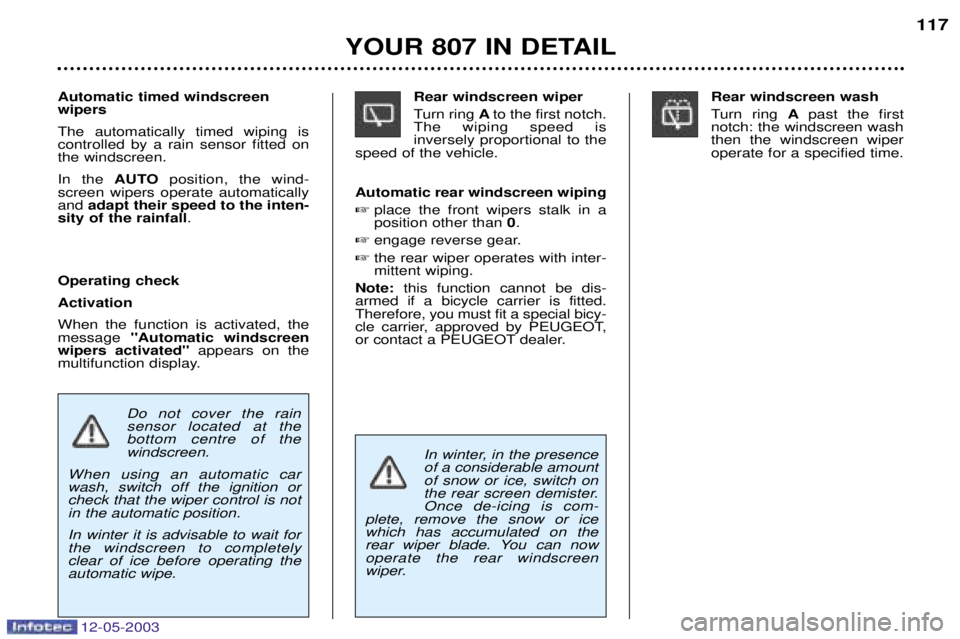 117

YOUR 807 IN DETAIL

Automatic timed windscreen wipers

The automatically timed wiping is controlled by a rain sensor fitted on the windscreen.

In the AUTO position, the windscreen wipers operate automatically and adapt their speed to the intensity of the rainfall.

Operating check

Activation

When the function is activated, the message "Automatic windscreen wipers activated" appears on the multifunction display.

Do not cover the rain sensor located at the bottom centre of the windscreen.

When using an automatic car wash, switch off the ignition or check that the wiper control is not in the automatic position.

In winter it is advisable to wait for the windscreen to completely clear of ice before operating the automatic wipe.

Rear windscreen wiper

Turn ring A to the first notch. The wiping speed is inversely proportional to the speed of the vehicle.

Automatic rear windscreen wiping

☞ place the front wipers stalk in a position other than 0.

☞ engage reverse gear.

☞ the rear wiper operates with intermittent wiping.

Note: this function cannot be disarmed if a bicycle carrier is fitted. Therefore, you must fit a special bicycle carrier, approved by PEUGEOT, or contact a PEUGEOT dealer.

In winter, in the presence of a considerable amount of snow or ice, switch on the rear screen demister. Once de-icing is complete, remove the snow or ice which has accumulated on the rear wiper blade. You can now operate the rear windscreen wiper.

Rear windscreen wash

Turn ring A past the first notch: the windscreen wash then the windscreen wiper operate for a specified time.

Infotec 12-05-2003

carmanualsonline.info